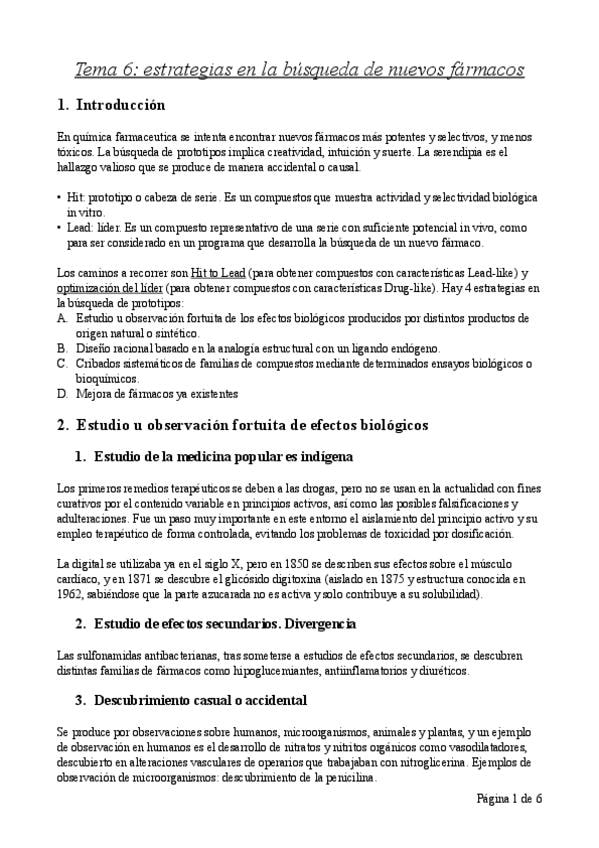 Tema 6: estrategias en la búsqueda de nuevos fármacos

1. Introducción

En química farmaceutica se intenta encontrar nuevos fármacos más potentes y selectivos, y menos tóxicos. La búsqueda de prototipos implica creatividad, intuición y suerte. La serendipia es el hallazgo valioso que se produce de manera accidental o causal.

• Hit: prototipo o cabeza de serie. Es un compuestos que muestra actividad y selectividad biológica in vitro.
• Lead: líder. Es un compuesto representativo de una serie con suficiente potencial in vivo, como para ser considerado en un programa que desarrolla la búsqueda de un nuevo fármaco.

Los caminos a recorrer son Hit to Lead (para obtener compuestos con características Lead-like) y optimización del líder (para obtener compuestos con características Drug-like). Hay 4 estrategias en la búsqueda de prototipos:
A. Estudio u observación fortuita de los efectos biológicos producidos por distintos productos de origen natural o sintético.
B. Diseño racional basado en la analogía estructural con un ligando endógeno.
C. Cribados sistemáticos de familias de compuestos mediante determinados ensayos biológicos o bioquímicos.
D. Mejora de fármacos ya existentes

2. Estudio u observación fortuita de efectos biológicos

1. Estudio de la medicina popular es indígena

Los primeros remedios terapéuticos se deben a las drogas, pero no se usan en la actualidad con fines curativos por el contenido variable en principios activos, así como las posibles falsificaciones y adulteraciones. Fue un paso muy importante en este entorno el aislamiento del principio activo y su empleo terapéutico de forma controlada, evitando los problemas de toxicidad por dosificación.

La digital se utilizaba ya en el siglo X, pero en 1850 se describen sus efectos sobre el músculo cardiaco, y en 1871 se descubre el glicósido digitoxina (aislado en 1875 y estructura conocida en 1962, sabiéndose que la parte azucarada no es activa y solo contribuye a su solubilidad).

2. Estudio de efectos secundarios. Divergencia

Las sulfonamidas antibacterianas, tras someterse a estudios de efectos secundarios, se descubren distintas familias de fármacos como hipoglucemiantes, antiinflamatorios y diuréticos.

3. Descubrimiento casual o accidental

Se produce por observaciones sobre humanos, microorganismos, animales y plantas, y un ejemplo de observación en humanos es el desarrollo de nitratos y nitritos orgánicos como vasodilatadores, descubierto en alteraciones vasculares de operarios que trabajaban con nitroglicerina. Ejemplos de observación de microorganismos: descubrimiento de la penicilina.

Página 1 de 6